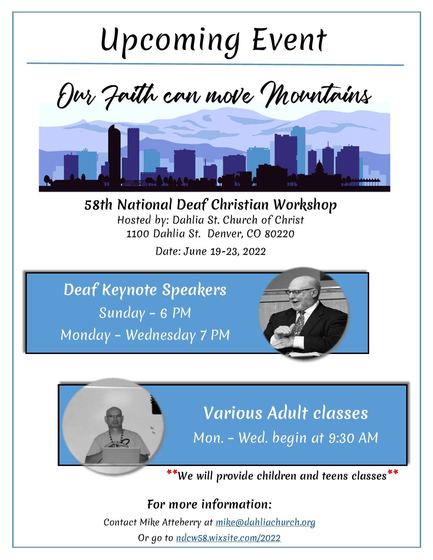 Upcoming Event

Our Faith can move Mountains

58th National Deaf Christian Workshop
Hosted by: Dahlia St. Church of Christ
1100 Dahlia St. Denver, CO 80220
Date: June 19-23, 2022

Deaf Keynote Speakers
Sunday - 6 PM
Monday - Wednesday 7 PM

Various Adult classes
Mon. - Wed. begin at 9:30 AM

**We will provide children and teens classes**

For more information:
Contact Mike Atteberry at mike@dahliachurch.org
Or go to ndcw58.wixsite.com/2022